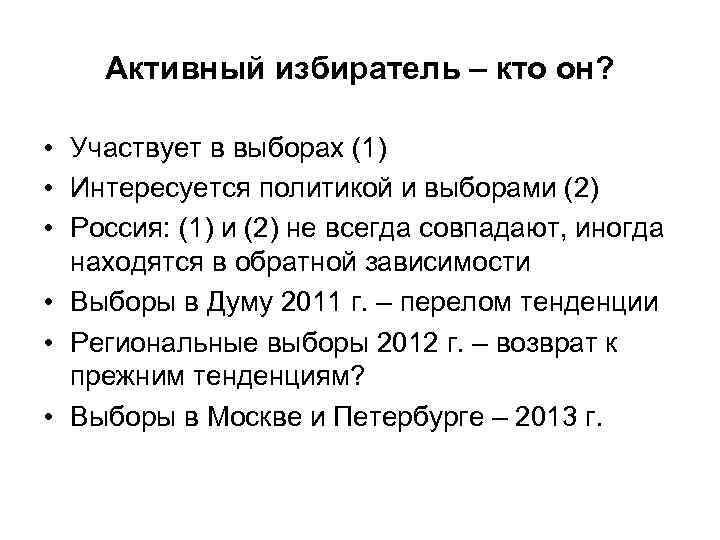 Активный избиратель – кто он?

• Участвует в выборах (1)
• Интересуется политикой и выборами (2)
• Россия: (1) и (2) не всегда совпадают, иногда находятся в обратной зависимости
• Выборы в Думу 2011 г. – перелом тенденции
• Региональные выборы 2012 г. – возврат к прежним тенденциям?
• Выборы в Москве и Петербурге – 2013 г.